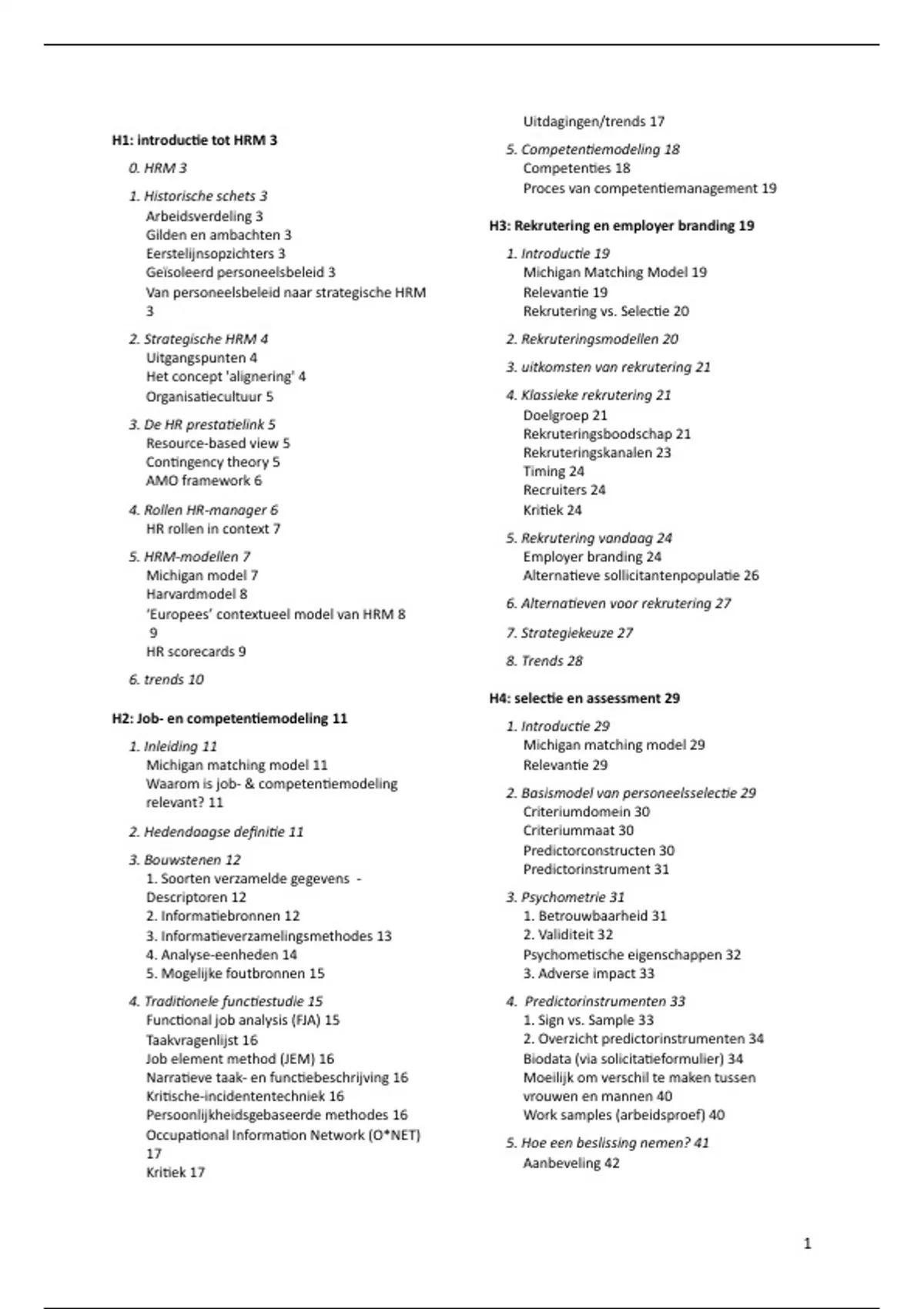 H1: introductie tot HRM 3

0. HRM 3

1. Historische schets 3
Arbeidsverdeling 3
Gilden en ambachten 3
Eerstelijnsopzichters 3
Geïsoleerd personeelsbeleid 3
Van personeelsbeleid naar strategische HRM 3

2. Strategische HRM 4
Uitgangspunten 4
Het concept 'alignering' 4
Organisatiecultuur 5

3. De HR prestatielink 5
Resource-based view 5
Contingency theory 5
AMO framework 6

4. Rollen HR-manager 6
HR rollen in context 7

5. HRM-modellen 7
Michigan model 7
Harvardmodel 8
'Europees' contextueel model van HRM 8
9
HR scorecards 9

6. trends 10

H2: Job- en competentiemodeling 11

1. Inleiding 11
Michigan matching model 11
Waarom is job- & competentiemodeling relevant? 11

2. Hedendaagse definitie 11

3. Bouwstenen 12
1. Soorten verzamelde gegevens - Descriptoren 12
2. Informatiebronnen 12
3. Informatieverzamelingsmethodes 13
4. Analyse-eenheden 14
5. Mogelijke foutbronnen 15

4. Traditionele functiestudie 15
Functional job analysis (FJA) 15
Taakvragenlijst 16
Job element method (JEM) 16
Narratieve taak- en functiebeschrijving 16
Kritische-incidententechniek 16
Persoonlijkheidsgebaseerde methodes 16
Occupational Information Network (O*NET) 17
Kritiek 17

Uitdagingen/trends 17

5. Competentiemodeling 18
Competenties 18
Proces van competentiemanagement 19

H3: Rekrutering en employer branding 19

1. Introductie 19
Michigan Matching Model 19
Relevantie 19
Rekrutering vs. Selectie 20

2. Rekruteringsmodellen 20

3. uitkomsten van rekrutering 21

4. Klassieke rekrutering 21
Doelgroep 21
Rekruteringsboodschap 21
Rekruteringskanalen 23
Timing 24
Recruiters 24
Kritiek 24

5. Rekrutering vandaag 24
Employer branding 24
Alternatieve sollicitantenpopulatie 26

6. Alternatieven voor rekrutering 27

7. Strategiekeuze 27

8. Trends 28

H4: selectie en assessment 29

1. Introductie 29
Michigan matching model 29
Relevantie 29

2. Basismodel van personeelsselectie 29
Criteriumdomein 30
Criteriummaat 30
Predictorconstructen 30
Predictorinstrument 31

3. Psychometrie 31
1. Betrouwbaarheid 31
2. Validiteit 32
Psychometische eigenschappen 32
3. Adverse impact 33

4. Predictorinstrumenten 33
1. Sign vs. Sample 33
2. Overzicht predictorinstrumenten 34
Biodata (via solicitatieformulier) 34
Moeilijk om verschil te maken tussen vrouwen en mannen 40
Work samples (arbeidsproef) 40

5. Hoe een beslissing nemen? 41
Aanbeveling 42

1